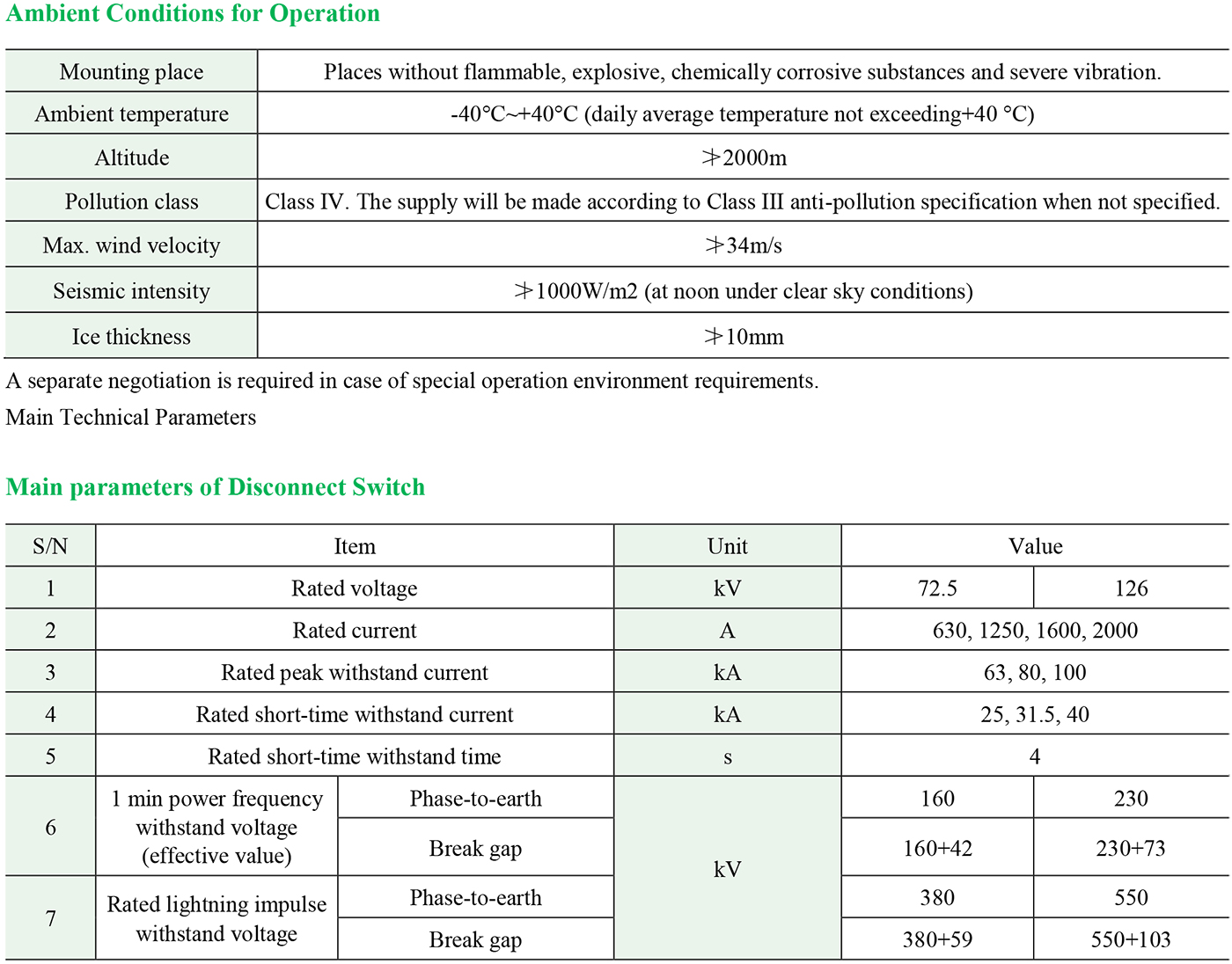 Ambient Conditions for Operation

| Mounting place | Places without flammable, explosive, chemically corrosive substances and severe vibration. |
|---|---|
| Ambient temperature | -40°C~+40°C (daily average temperature not exceeding+40 °C) |
| Altitude | ≯2000m |
| Pollution class | Class IV. The supply will be made according to Class III anti-pollution specification when not specified. |
| Max. wind velocity | ≯34m/s |
| Seismic intensity | ≯1000W/m2 (at noon under clear sky conditions) |
| Ice thickness | ≯10mm |

A separate negotiation is required in case of special operation environment requirements.

Main Technical Parameters

Main parameters of Disconnect Switch

| S/N | Item | | Unit | Value | |
|---|---|---|---|---|---|
| 1 | Rated voltage | | kV | 72.5 | 126 |
| 2 | Rated current | | A | 630, 1250, 1600, 2000 | |
| 3 | Rated peak withstand current | | kA | 63, 80, 100 | |
| 4 | Rated short-time withstand current | | kA | 25, 31.5, 40 | |
| 5 | Rated short-time withstand time | | s | 4 | |
| 6 | 1 min power frequency withstand voltage (effective value) | Phase-to-earth | kV | 160 | 230 |
| | | Break gap | | 160+42 | 230+73 |
| 7 | Rated lightning impulse withstand voltage | Phase-to-earth | | 380 | 550 |
| | | Break gap | | 380+59 | 550+103 |